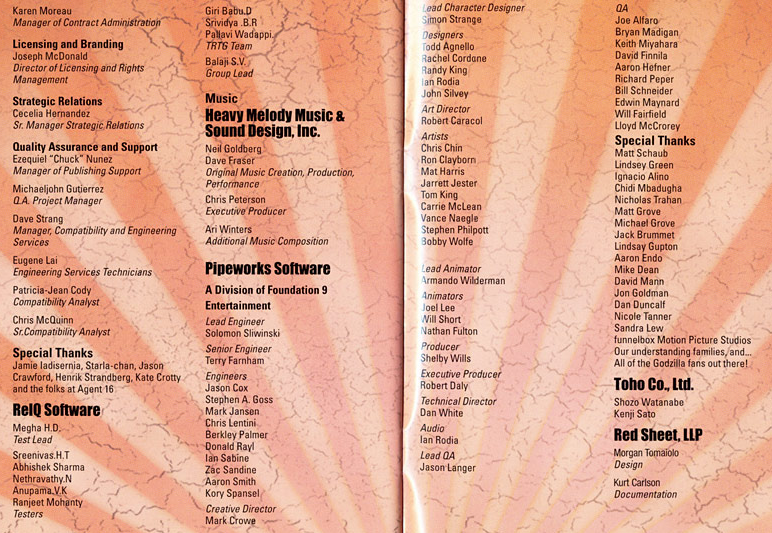 Karen Moreau
Manager of Contract Administration

Licensing and Branding
Joseph McDonald
Director of Licensing and Rights Management

Strategic Relations
Cecelia Hernandez
Sr. Manager Strategic Relations

Quality Assurance and Support
Ezequiel "Chuck" Nunez
Manager of Publishing Support

Michaeljohn Gutierrez
Q.A. Project Manager

Dave Strang
Manager, Compatibility and Engineering Services

Eugene Lai
Engineering Services Technicians

Patricia-Jean Cody
Compatibility Analyst

Chris McQuinn
Sr.Compatibility Analyst

Special Thanks
Jamie Iadisernia, Starla-chan, Jason Crawford, Henrik Strandberg, Kate Crotty and the folks at Agent 16

RelQ Software
Megha H.D.
Test Lead

Sreenivas.H.T
Abhishek Sharma
Nethravathy.N
Anupama.V.K
Ranjeet Mohanty
Testers

Giri Babu.D
Srividya .B.R
Pallavi Wadappi.
TRTG Team

Balaji S.V.
Group Lead

Music
Heavy Melody Music & Sound Design, Inc.
Neil Goldberg
Dave Fraser
Original Music Creation, Production, Performance

Chris Peterson
Executive Producer

Ari Winters
Additional Music Composition

Pipeworks Software
A Division of Foundation 9 Entertainment

Lead Engineer
Solomon Sliwinski

Senior Engineer
Terry Farnham

Engineers
Jason Cox
Stephen A. Goss
Mark Jansen
Chris Lentini
Berkley Palmer
Donald Rayl
Ian Sabine
Zac Sandine
Aaron Smith
Kory Spansel

Creative Director
Mark Crowe

Lead Character Designer
Simon Strange

Designers
Todd Agnello
Rachel Cordone
Randy King
Ian Rodia
John Silvey

Art Director
Robert Caracol

Artists
Chris Chin
Ron Clayborn
Mat Harris
Jarrett Jester
Tom King
Carrie McLean
Vance Naegle
Stephen Philpott
Bobby Wolfe

Lead Animator
Armando Wilderman

Animators
Joel Lee
Will Short
Nathan Fulton

Producer
Shelby Wills

Executive Producer
Robert Daly

Technical Director
Dan White

Audio
Ian Rodia

Lead QA
Jason Langer

QA
Joe Alfaro
Bryan Madigan
Keith Miyahara
David Finnila
Aaron Hefner
Richard Peper
Bill Schneider
Edwin Maynard
Will Fairfield
Lloyd McCrorey

Special Thanks
Matt Schaub
Lindsey Green
Ignacio Alino
Chidi Mbadugha
Nicholas Trahan
Matt Grove
Michael Grove
Jack Brummet
Lindsay Gupton
Aaron Endo
Mike Dean
David Mann
Jon Goldman
Dan Duncalf
Nicole Tanner
Sandra Lew
funnelbox Motion Picture Studios
Our understanding families, and...
All of the Godzilla fans out there!

Toho Co., Ltd.
Shozo Watanabe
Kenji Sato

Red Sheet, LLP
Morgan Tomaiolo
Design

Kurt Carlson
Documentation